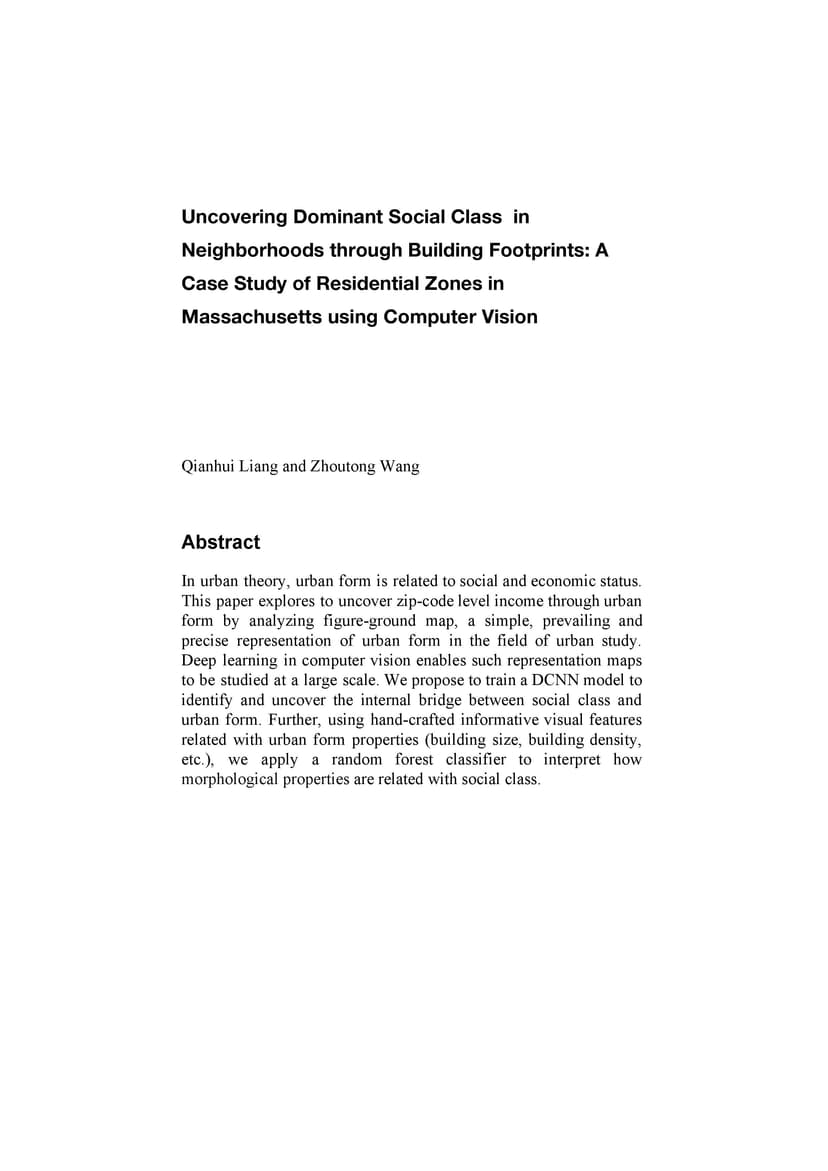 Uncovering Dominant Social Class in Neighborhoods through Building Footprints: A Case Study of Residential Zones in Massachusetts using Computer Vision

Qianhui Liang and Zhoutong Wang

Abstract

In urban theory, urban form is related to social and economic status. This paper explores to uncover zip-code level income through urban form by analyzing figure-ground map, a simple, prevailing and precise representation of urban form in the field of urban study. Deep learning in computer vision enables such representation maps to be studied at a large scale. We propose to train a DCNN model to identify and uncover the internal bridge between social class and urban form. Further, using hand-crafted informative visual features related with urban form properties (building size, building density, etc.), we apply a random forest classifier to interpret how morphological properties are related with social class.